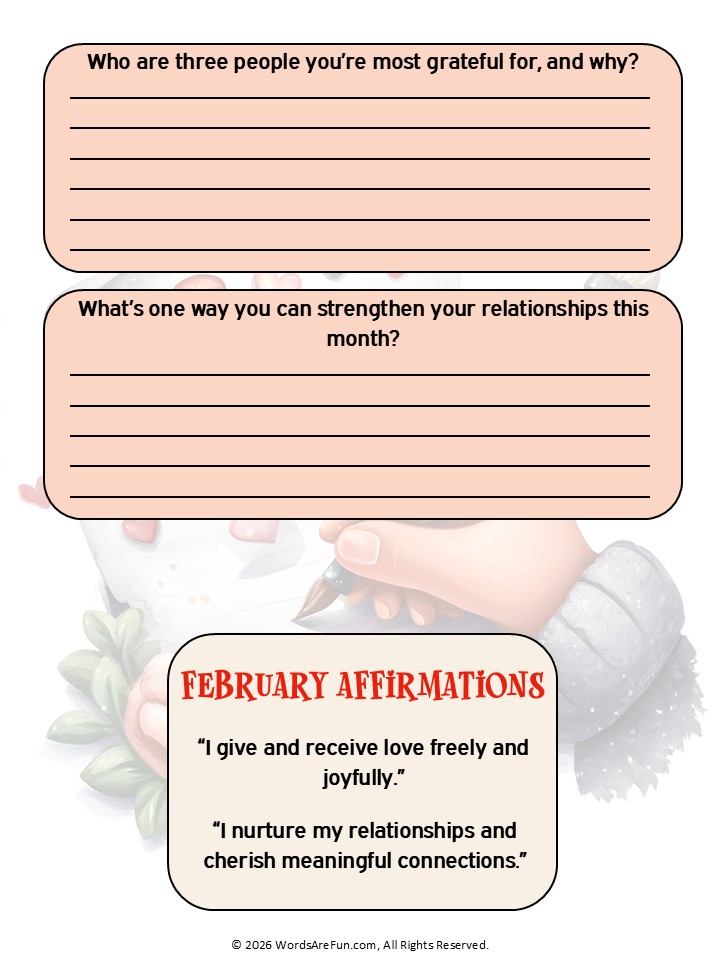 Who are three people you're most grateful for, and why?

____
____
____
____
____
____

What's one way you can strengthen your relationships this month?

____
____
____
____
____

FEBRUARY AFFIRMATIONS

"I give and receive love freely and joyfully."

"I nurture my relationships and cherish meaningful connections."

© 2026 WordsAreFun.com, All Rights Reserved.